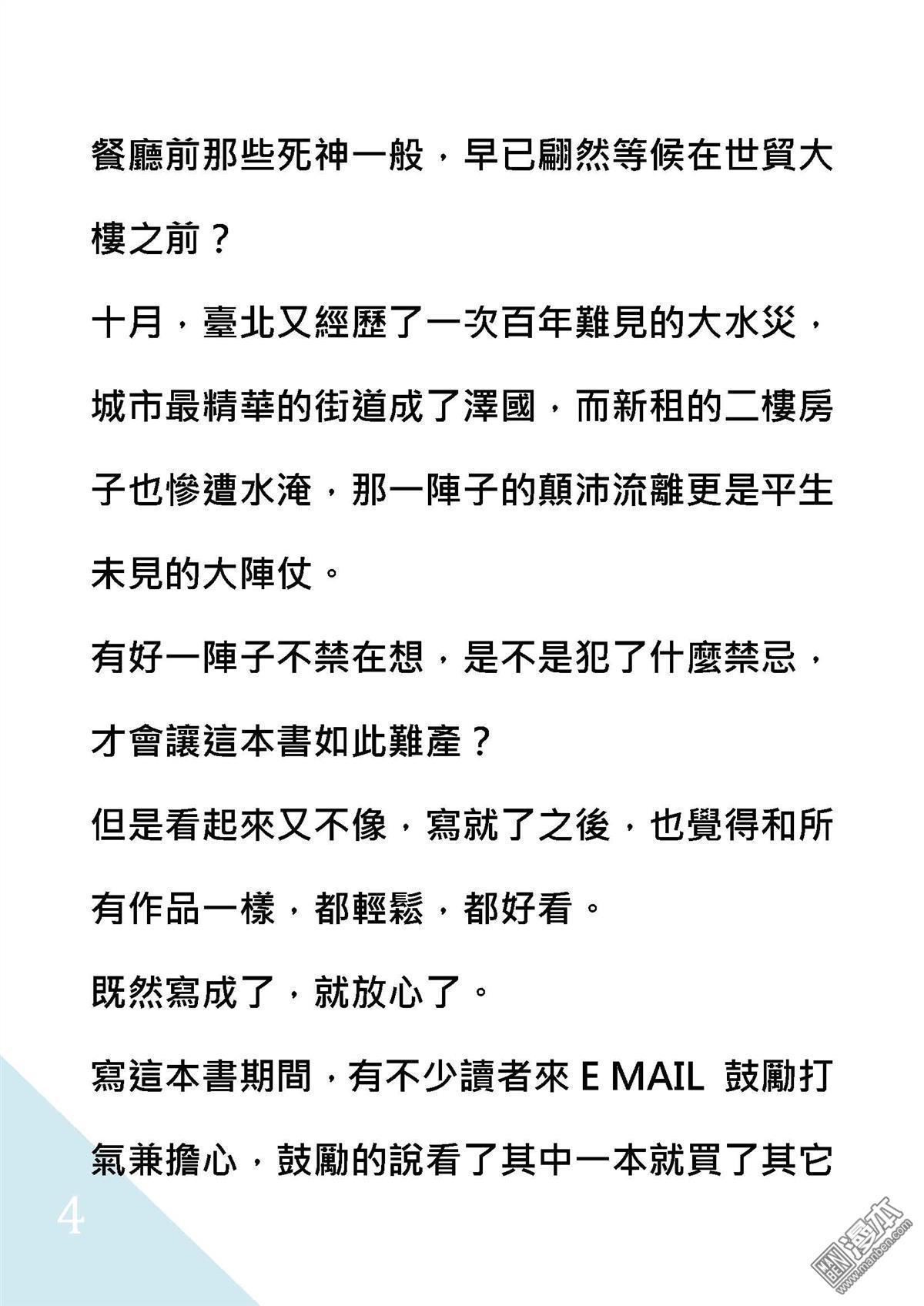 餐廳前那些死神一般，早已翩然等候在世貿大樓之前？

十月，臺北又經歷了一次百年難見的大水災，城市最精華的街道成了澤國，而新租的二樓房子也慘遭水淹，那一陣子的顛沛流離更是平生未見的大陣仗。

有好一陣子不禁在想，是不是犯了什麼禁忌，才會讓這本書如此難產？

但是看起來又不像，寫就了之後，也覺得和所有作品一樣，都輕鬆，都好看。

既然寫成了，就放心了。

寫這本書期間，有不少讀者來 E MAIL 鼓勵打氣兼擔心，鼓勵的說看了其中一本就買了其它

4

漫本 www.manben.com